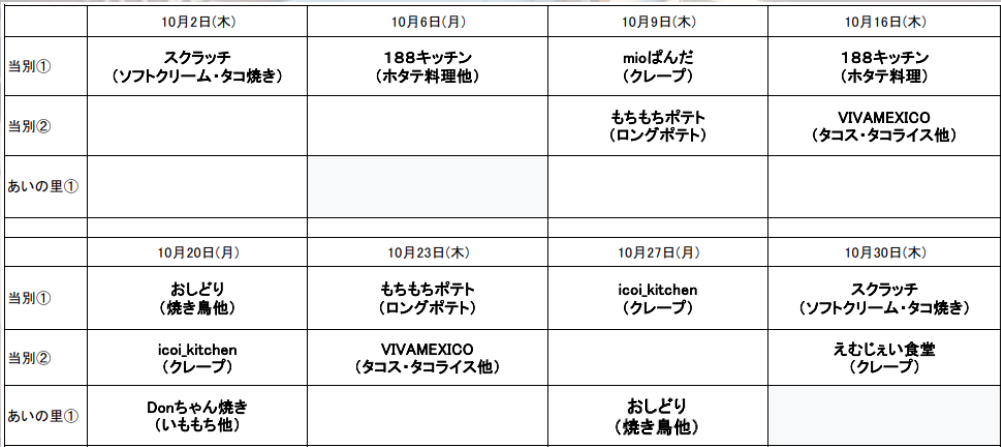 |  | 10月2日(木) | 10月6日(月) | 10月9日(木) | 10月16日(木) |
|---|---|---|---|---|
| 当別① | スクラッチ（ソフトクリーム・タコ焼き） | 188キッチン（ホタテ料理他） | mioぱんだ（クレープ） | 188キッチン（ホタテ料理） |
| 当別② |  |  | もちもちポテト（ロングポテト） | VIVAMEXICO（タコス・タコライス他） |
| あいの里① |  |  |  |  |
|  |  |  |  |  |
|  | 10月20日(月) | 10月23日(木) | 10月27日(月) | 10月30日(木) |
| 当別① | おしどり（焼き鳥他） | もちもちポテト（ロングポテト） | icoi_kitchen（クレープ） | スクラッチ（ソフトクリーム・タコ焼き） |
| 当別② | icoi_kitchen（クレープ） | VIVAMEXICO（タコス・タコライス他） |  | えむじぇい食堂（クレープ） |
| あいの里① | Donちゃん焼き（いももち他） |  | おしどり（焼き鳥他） |  |